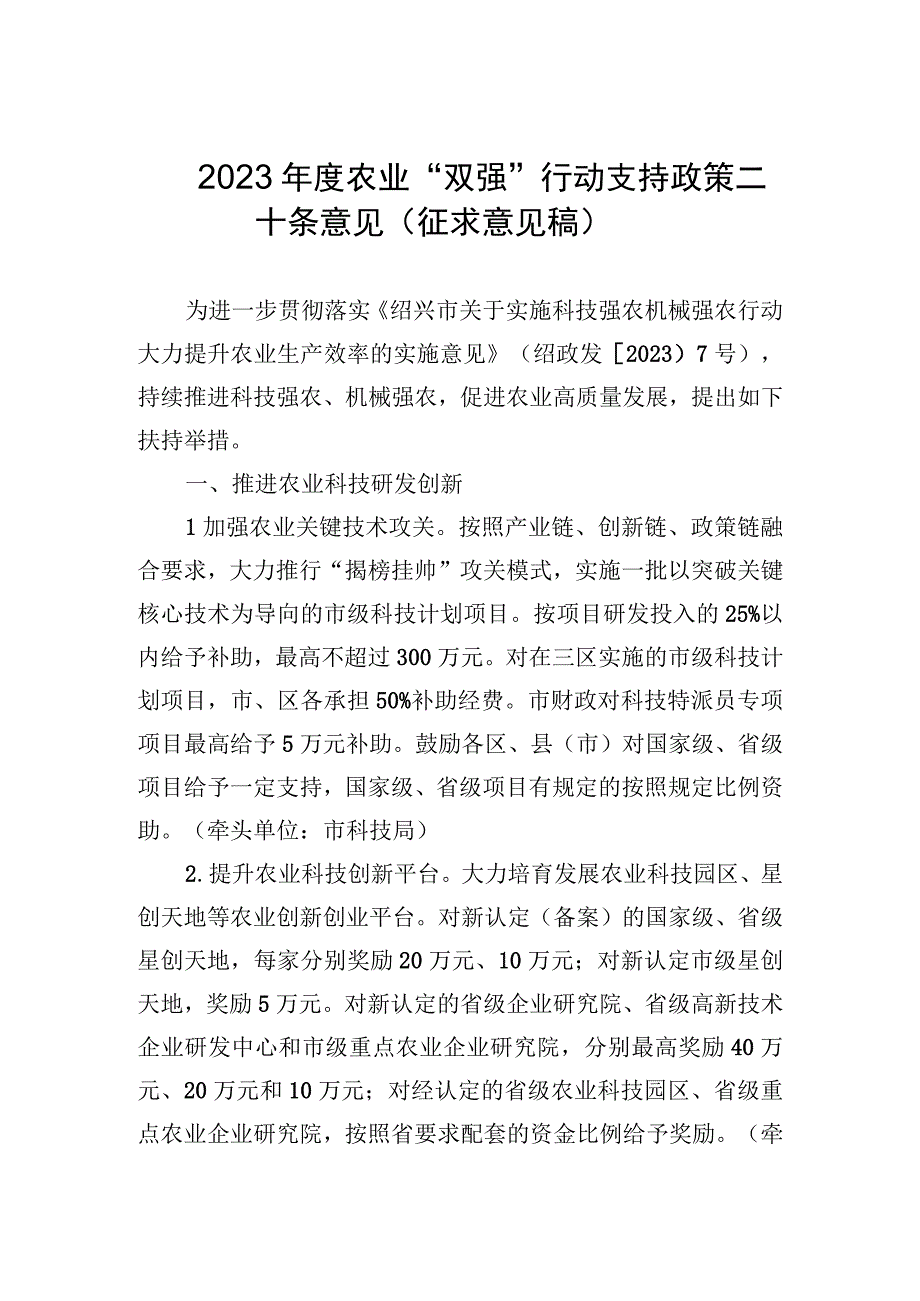 2023年度农业“双强”行动支持政策二十条意见（征求意见稿）

为进一步贯彻落实《绍兴市关于实施科技强农机械强农行动大力提升农业生产效率的实施意见》（绍政发［2023）7号），持续推进科技强农、机械强农，促进农业高质量发展，提出如下扶持举措。

一、推进农业科技研发创新

1加强农业关键技术攻关。按照产业链、创新链、政策链融合要求，大力推行“揭榜挂帅”攻关模式，实施一批以突破关键核心技术为导向的市级科技计划项目。按项目研发投入的25%以内给予补助，最高不超过300万元。对在三区实施的市级科技计划项目，市、区各承担50%补助经费。市财政对科技特派员专项项目最高给予5万元补助。鼓励各区、县（市）对国家级、省级项目给予一定支持，国家级、省级项目有规定的按照规定比例资助。（牵头单位：市科技局）

2.提升农业科技创新平台。大力培育发展农业科技园区、星创天地等农业创新创业平台。对新认定（备案）的国家级、省级星创天地，每家分别奖励20万元、10万元；对新认定市级星创天地，奖励5万元。对新认定的省级企业研究院、省级高新技术企业研发中心和市级重点农业企业研究院，分别最高奖励40万元、20万元和10万元；对经认定的省级农业科技园区、省级重点农业企业研究院，按照省要求配套的资金比例给予奖励。（牵